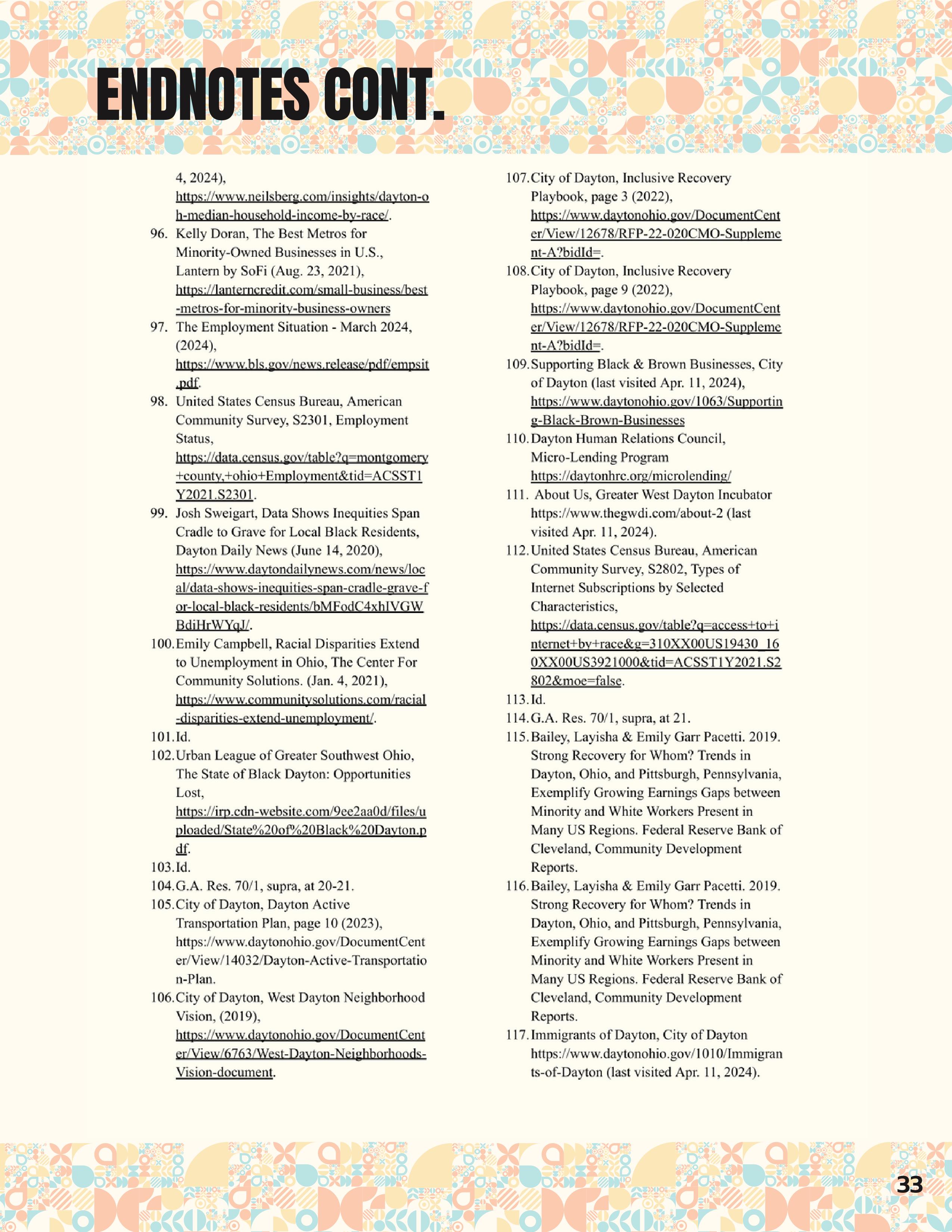 ENDNOTES CONT.

4, 2024), https://www.neilsberg.com/insights/dayton-oh-median-household-income-by-race/.

96. Kelly Doran, The Best Metros for Minority-Owned Businesses in U.S., Lantern by SoFi (Aug. 23, 2021), https://lanterncredit.com/small-business/best-metros-for-minority-business-owners

97. The Employment Situation - March 2024, (2024), https://www.bls.gov/news.release/pdf/empsit.pdf.

98. United States Census Bureau, American Community Survey, S2301, Employment Status, https://data.census.gov/table?q=montgomery+county,+ohio+Employment&tid=ACSST1Y2021.S2301.

99. Josh Sweigart, Data Shows Inequities Span Cradle to Grave for Local Black Residents, Dayton Daily News (June 14, 2020), https://www.daytondailynews.com/news/local/data-shows-inequities-span-cradle-grave-for-local-black-residents/bMFodC4xhIVGWBdiHrWYqJ/.

100. Emily Campbell, Racial Disparities Extend to Unemployment in Ohio, The Center For Community Solutions. (Jan. 4, 2021), https://www.communitysolutions.com/racial-disparities-extend-unemployment/.

101. Id.

102. Urban League of Greater Southwest Ohio, The State of Black Dayton: Opportunities Lost, https://irp.cdn-website.com/9ee2aa0d/files/uploaded/State%20of%20Black%20Dayton.pdf.

103. Id.

104. G.A. Res. 70/1, supra, at 20-21.

105. City of Dayton, Dayton Active Transportation Plan, page 10 (2023), https://www.daytonohio.gov/DocumentCenter/View/14032/Dayton-Active-Transportation-Plan.

106. City of Dayton, West Dayton Neighborhood Vision, (2019), https://www.daytonohio.gov/DocumentCenter/View/6763/West-Dayton-Neighborhoods-Vision-document.

107. City of Dayton, Inclusive Recovery Playbook, page 3 (2022), https://www.daytonohio.gov/DocumentCenter/View/12678/RFP-22-020CMO-Supplement-A?bidId=.

108. City of Dayton, Inclusive Recovery Playbook, page 9 (2022), https://www.daytonohio.gov/DocumentCenter/View/12678/RFP-22-020CMO-Supplement-A?bidId=.

109. Supporting Black & Brown Businesses, City of Dayton (last visited Apr. 11, 2024), https://www.daytonohio.gov/1063/Supporting-Black-Brown-Businesses

110. Dayton Human Relations Council, Micro-Lending Program https://daytonhrc.org/microlending/

111. About Us, Greater West Dayton Incubator https://www.thegwdi.com/about-2 (last visited Apr. 11, 2024).

112. United States Census Bureau, American Community Survey, S2802, Types of Internet Subscriptions by Selected Characteristics, https://data.census.gov/table?q=access+to+internet+by+race&g=310XX00US19430_160XX00US3921000&tid=ACSST1Y2021.S2802&moe=false.

113. Id.

114. G.A. Res. 70/1, supra, at 21.

115. Bailey, Layisha & Emily Garr Pacetti. 2019. Strong Recovery for Whom? Trends in Dayton, Ohio, and Pittsburgh, Pennsylvania, Exemplify Growing Earnings Gaps between Minority and White Workers Present in Many US Regions. Federal Reserve Bank of Cleveland, Community Development Reports.

116. Bailey, Layisha & Emily Garr Pacetti. 2019. Strong Recovery for Whom? Trends in Dayton, Ohio, and Pittsburgh, Pennsylvania, Exemplify Growing Earnings Gaps between Minority and White Workers Present in Many US Regions. Federal Reserve Bank of Cleveland, Community Development Reports.

117. Immigrants of Dayton, City of Dayton https://www.daytonohio.gov/1010/Immigrants-of-Dayton (last visited Apr. 11, 2024).

33